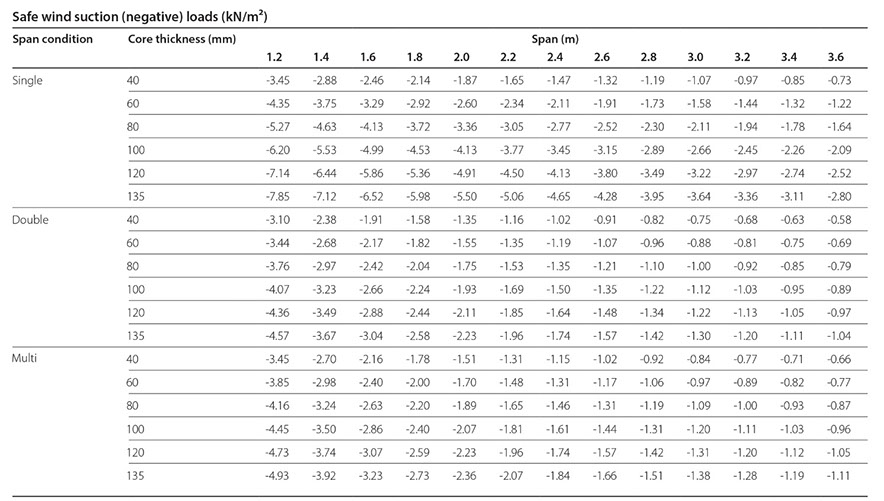 Safe wind suction (negative) loads (kN/m²)

| Span condition | Core thickness (mm) | Span (m) | | | | | | | | | | | | |
|---|---|---|---|---|---|---|---|---|---|---|---|---|---|---|
| | | 1.2 | 1.4 | 1.6 | 1.8 | 2.0 | 2.2 | 2.4 | 2.6 | 2.8 | 3.0 | 3.2 | 3.4 | 3.6 |
| Single | 40 | -3.45 | -2.88 | -2.46 | -2.14 | -1.87 | -1.65 | -1.47 | -1.32 | -1.19 | -1.07 | -0.97 | -0.85 | -0.73 |
| | 60 | -4.35 | -3.75 | -3.29 | -2.92 | -2.60 | -2.34 | -2.11 | -1.91 | -1.73 | -1.58 | -1.44 | -1.32 | -1.22 |
| | 80 | -5.27 | -4.63 | -4.13 | -3.72 | -3.36 | -3.05 | -2.77 | -2.52 | -2.30 | -2.11 | -1.94 | -1.78 | -1.64 |
| | 100 | -6.20 | -5.53 | -4.99 | -4.53 | -4.13 | -3.77 | -3.45 | -3.15 | -2.89 | -2.66 | -2.45 | -2.26 | -2.09 |
| | 120 | -7.14 | -6.44 | -5.86 | -5.36 | -4.91 | -4.50 | -4.13 | -3.80 | -3.49 | -3.22 | -2.97 | -2.74 | -2.52 |
| | 135 | -7.85 | -7.12 | -6.52 | -5.98 | -5.50 | -5.06 | -4.65 | -4.28 | -3.95 | -3.64 | -3.36 | -3.11 | -2.80 |
| Double | 40 | -3.10 | -2.38 | -1.91 | -1.58 | -1.35 | -1.16 | -1.02 | -0.91 | -0.82 | -0.75 | -0.68 | -0.63 | -0.58 |
| | 60 | -3.44 | -2.68 | -2.17 | -1.82 | -1.55 | -1.35 | -1.19 | -1.07 | -0.96 | -0.88 | -0.81 | -0.75 | -0.69 |
| | 80 | -3.76 | -2.97 | -2.42 | -2.04 | -1.75 | -1.53 | -1.35 | -1.21 | -1.10 | -1.00 | -0.92 | -0.85 | -0.79 |
| | 100 | -4.07 | -3.23 | -2.66 | -2.24 | -1.93 | -1.69 | -1.50 | -1.35 | -1.22 | -1.12 | -1.03 | -0.95 | -0.89 |
| | 120 | -4.36 | -3.49 | -2.88 | -2.44 | -2.11 | -1.85 | -1.64 | -1.48 | -1.34 | -1.22 | -1.13 | -1.05 | -0.97 |
| | 135 | -4.57 | -3.67 | -3.04 | -2.58 | -2.23 | -1.96 | -1.74 | -1.57 | -1.42 | -1.30 | -1.20 | -1.11 | -1.04 |
| Multi | 40 | -3.45 | -2.70 | -2.16 | -1.78 | -1.51 | -1.31 | -1.15 | -1.02 | -0.92 | -0.84 | -0.77 | -0.71 | -0.66 |
| | 60 | -3.85 | -2.98 | -2.40 | -2.00 | -1.70 | -1.48 | -1.31 | -1.17 | -1.06 | -0.97 | -0.89 | -0.82 | -0.77 |
| | 80 | -4.16 | -3.24 | -2.63 | -2.20 | -1.89 | -1.65 | -1.46 | -1.31 | -1.19 | -1.09 | -1.00 | -0.93 | -0.87 |
| | 100 | -4.45 | -3.50 | -2.86 | -2.40 | -2.07 | -1.81 | -1.61 | -1.44 | -1.31 | -1.20 | -1.11 | -1.03 | -0.96 |
| | 120 | -4.73 | -3.74 | -3.07 | -2.59 | -2.23 | -1.96 | -1.74 | -1.57 | -1.42 | -1.31 | -1.20 | -1.12 | -1.05 |
| | 135 | -4.93 | -3.92 | -3.23 | -2.73 | -2.36 | -2.07 | -1.84 | -1.66 | -1.51 | -1.38 | -1.28 | -1.19 | -1.11 |